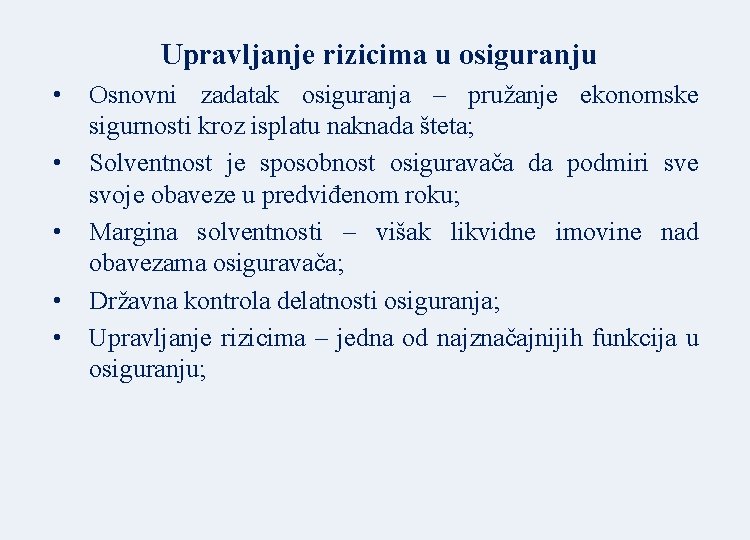 Upravljanje rizicima u osiguranju

• Osnovni zadatak osiguranja – pružanje ekonomske sigurnosti kroz isplatu naknada šteta;
• Solventnost je sposobnost osiguravača da podmiri sve svoje obaveze u predviđenom roku;
• Margina solventnosti – višak likvidne imovine nad obavezama osiguravača;
• Državna kontrola delatnosti osiguranja;
• Upravljanje rizicima – jedna od najznačajnijih funkcija u osiguranju;